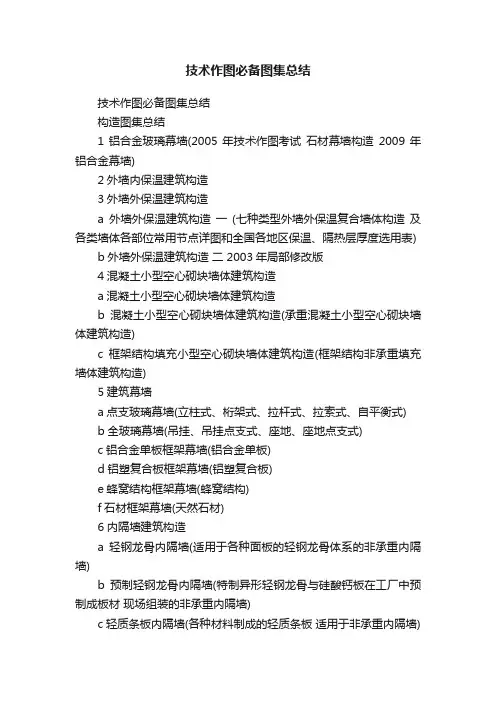 技术作图必备图集总结

技术作图必备图集总结

构造图集总结

1 铝合金玻璃幕墙(2005 年技术作图考试 石材幕墙构造 2009 年铝合金幕墙)

2 外墙内保温建筑构造

3 外墙外保温建筑构造

a 外墙外保温建筑构造 一 (七种类型外墙外保温复合墙体构造 及各类墙体各部位常用节点详图和全国各地区保温、隔热层厚度选用表)

b 外墙外保温建筑构造 二 2003 年局部修改版

4 混凝土小型空心砌块墙体建筑构造

a 混凝土小型空心砌块墙体建筑构造

b 混凝土小型空心砌块墙体建筑构造(承重混凝土小型空心砌块墙体建筑构造)

c 框架结构填充小型空心砌块墙体建筑构造(框架结构非承重填充墙体建筑构造)

5 建筑幕墙

a 点支玻璃幕墙(立柱式、桁架式、拉杆式、拉索式、自平衡式)

b 全玻璃幕墙(吊挂、吊挂点支式、座地、座地点支式)

c 铝合金单板框架幕墙(铝合金单板)

d 铝塑复合板框架幕墙(铝塑复合板)

e 蜂窝结构框架幕墙(蜂窝结构)

f 石材框架幕墙(天然石材)

6 内隔墙建筑构造

a 轻钢龙骨内隔墙(适用于各种面板的轻钢龙骨体系的非承重内隔墙)

b 预制轻钢龙骨内隔墙(特制异形轻钢龙骨与硅酸钙板在工厂中预制成板材 现场组装的非承重内隔墙)

c 轻质条板内隔墙(各种材料制成的轻质条板 适用于非承重内隔墙)